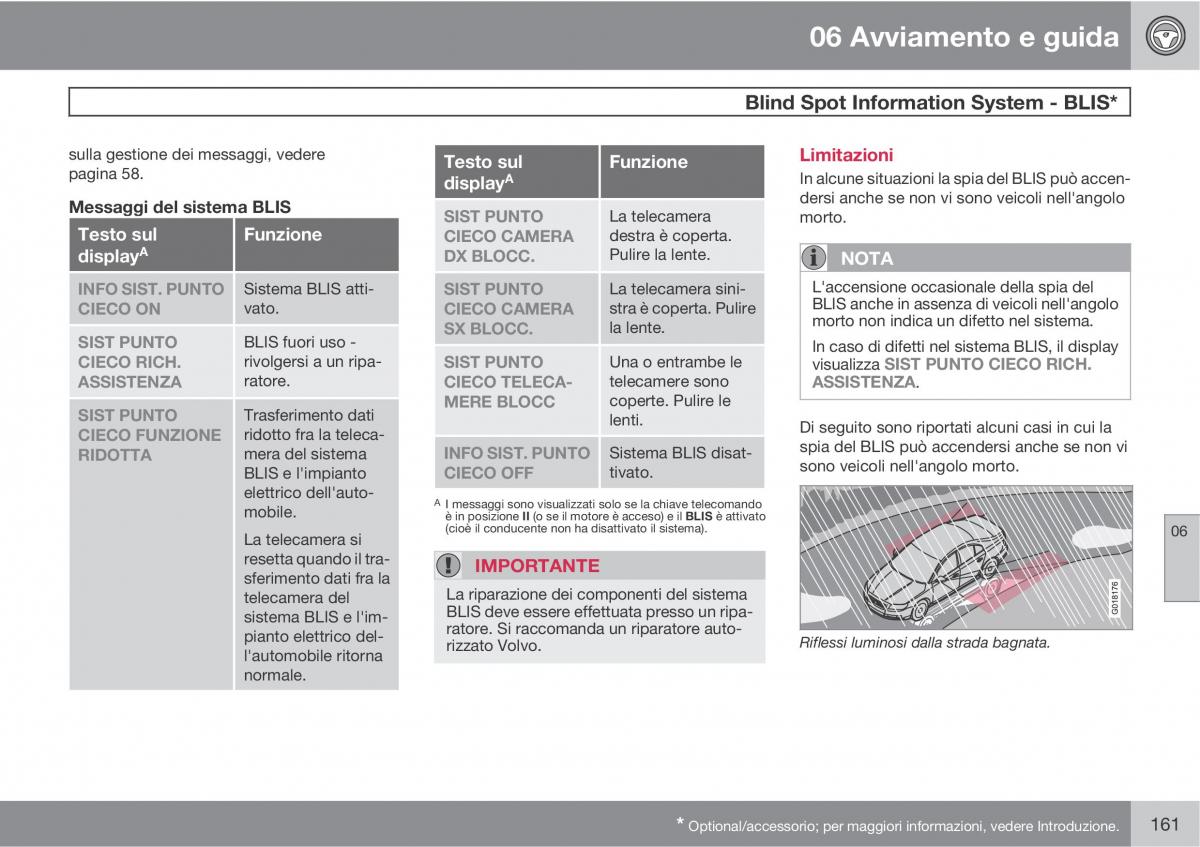 06 Avviamento e guida

Blind Spot Information System - BLIS*

sulla gestione dei messaggi, vedere pagina 58.

Messaggi del sistema BLIS

| Testo sul display$^A$ | Funzione |
|---|---|
| INFO SIST. PUNTO CIECO ON | Sistema BLIS attivato. |
| SIST PUNTO CIECO RICH. ASSISTENZA | BLIS fuori uso - rivolgersi a un riparatore. |
| SIST PUNTO CIECO FUNZIONE RIDOTTA | Trasferimento dati ridotto fra la telecamera del sistema BLIS e l'impianto elettrico dell'automobile. La telecamera si resetta quando il trasferimento dati fra la telecamera del sistema BLIS e l'impianto elettrico dell'automobile ritorna normale. |

| Testo sul display$^A$ | Funzione |
|---|---|
| SIST PUNTO CIECO CAMERA DX BLOCC. | La telecamera destra è coperta. Pulire la lente. |
| SIST PUNTO CIECO CAMERA SX BLOCC. | La telecamera sinistra è coperta. Pulire la lente. |
| SIST PUNTO CIECO TELECAMERE BLOCC | Una o entrambe le telecamere sono coperte. Pulire le lenti. |
| INFO SIST. PUNTO CIECO OFF | Sistema BLIS disattivato. |

A I messaggi sono visualizzati solo se la chiave telecomando è in posizione II (o se il motore è acceso) e il BLIS è attivato (cioè il conducente non ha disattivato il sistema).

IMPORTANTE

La riparazione dei componenti del sistema BLIS deve essere effettuata presso un riparatore. Si raccomanda un riparatore autorizzato Volvo.

Limitazioni

In alcune situazioni la spia del BLIS può accendersi anche se non vi sono veicoli nell'angolo morto.

NOTA

L'accensione occasionale della spia del BLIS anche in assenza di veicoli nell'angolo morto non indica un difetto nel sistema.

In caso di difetti nel sistema BLIS, il display visualizza SIST PUNTO CIECO RICH. ASSISTENZA.

Di seguito sono riportati alcuni casi in cui la spia del BLIS può accendersi anche se non vi sono veicoli nell'angolo morto.

G018176

Riflessi luminosi dalla strada bagnata.

06

* Optional/accessorio; per maggiori informazioni, vedere Introduzione.

161